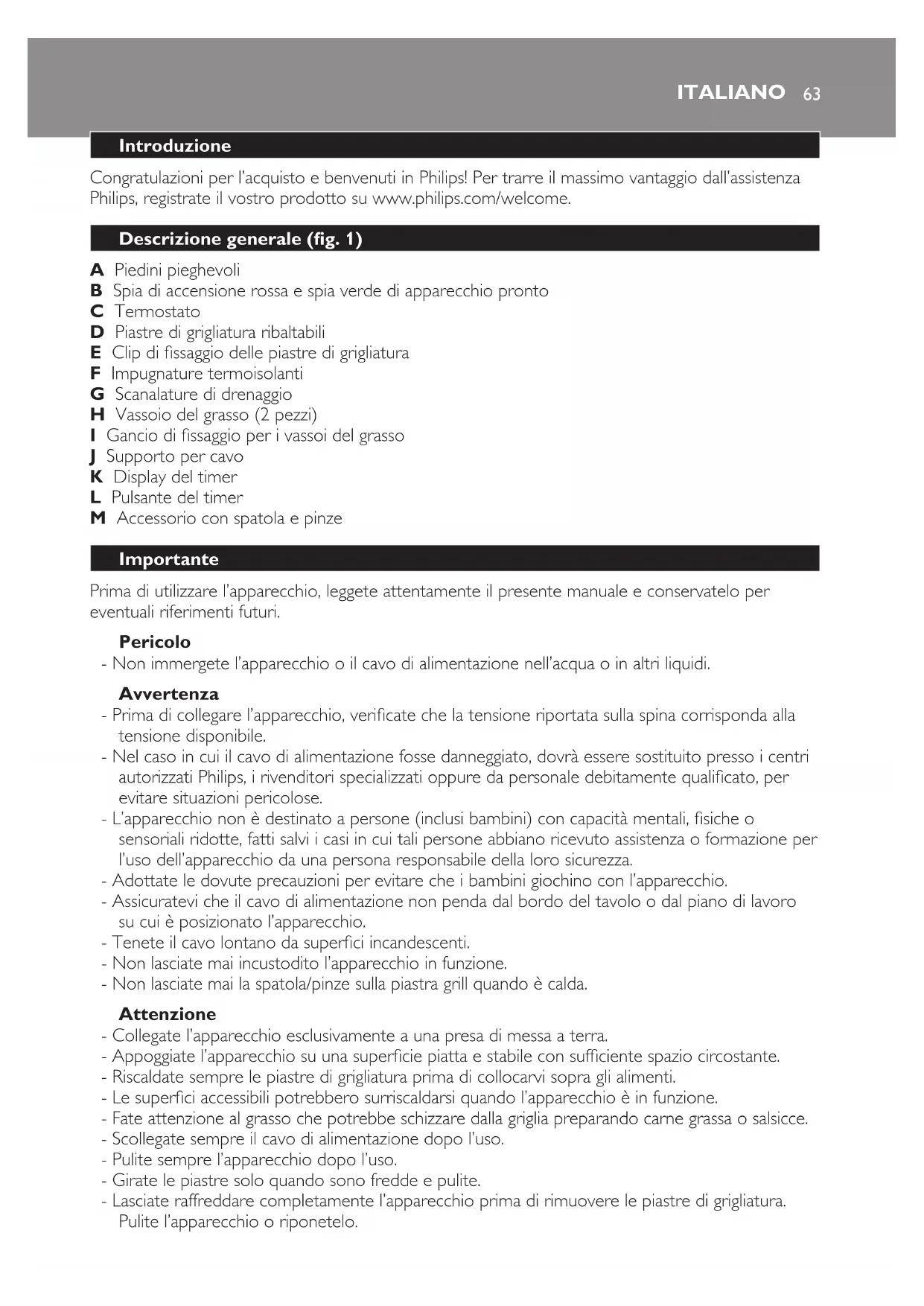 ITALIANO 63

Introduzione

Congratulazioni per l'acquisto e benvenuti in Philips! Per trarre il massimo vantaggio dall'assistenza Philips, registrate il vostro prodotto su www.philips.com/welcome.

Descrizione generale (fig. 1)

A Piedini pieghevoli
B Spia di accensione rossa e spia verde di apparecchio pronto
C Termostato
D Piastre di grigliatura ribaltabili
E Clip di fissaggio delle piastre di grigliatura
F Impugnature termoisolanti
G Scanalature di drenaggio
H Vassoio del grasso (2 pezzi)
I Gancio di fissaggio per i vassoi del grasso
J Supporto per cavo
K Display del timer
L Pulsante del timer
M Accessorio con spatola e pinze

Importante

Prima di utilizzare l'apparecchio, leggete attentamente il presente manuale e conservatelo per eventuali riferimenti futuri.

Pericolo
- Non immergete l'apparecchio o il cavo di alimentazione nell'acqua o in altri liquidi.

Avvertenza
- Prima di collegare l'apparecchio, verificate che la tensione riportata sulla spina corrisponda alla tensione disponibile.
- Nel caso in cui il cavo di alimentazione fosse danneggiato, dovrà essere sostituito presso i centri autorizzati Philips, i rivenditori specializzati oppure da personale debitamente qualificato, per evitare situazioni pericolose.
- L'apparecchio non è destinato a persone (inclusi bambini) con capacità mentali, fisiche o sensoriali ridotte, fatti salvi i casi in cui tali persone abbiano ricevuto assistenza o formazione per l'uso dell'apparecchio da una persona responsabile della loro sicurezza.
- Adottate le dovute precauzioni per evitare che i bambini giochino con l'apparecchio.
- Assicuratevi che il cavo di alimentazione non penda dal bordo del tavolo o dal piano di lavoro su cui è posizionato l'apparecchio.
- Tenete il cavo lontano da superfici incandescenti.
- Non lasciate mai incustodito l'apparecchio in funzione.
- Non lasciate mai la spatola/pinze sulla piastra grill quando è calda.

Attenzione
- Collegate l'apparecchio esclusivamente a una presa di messa a terra.
- Appoggiate l'apparecchio su una superficie piatta e stabile con sufficiente spazio circostante.
- Riscaldate sempre le piastre di grigliatura prima di collocarvi sopra gli alimenti.
- Le superfici accessibili potrebbero surriscaldarsi quando l'apparecchio è in funzione.
- Fate attenzione al grasso che potrebbe schizzare dalla griglia preparando carne grassa o salsicce.
- Scollegate sempre il cavo di alimentazione dopo l'uso.
- Pulite sempre l'apparecchio dopo l'uso.
- Girate le piastre solo quando sono fredde e pulite.
- Lasciate raffreddare completamente l'apparecchio prima di rimuovere le piastre di grigliatura. Pulite l'apparecchio o riponetelo.